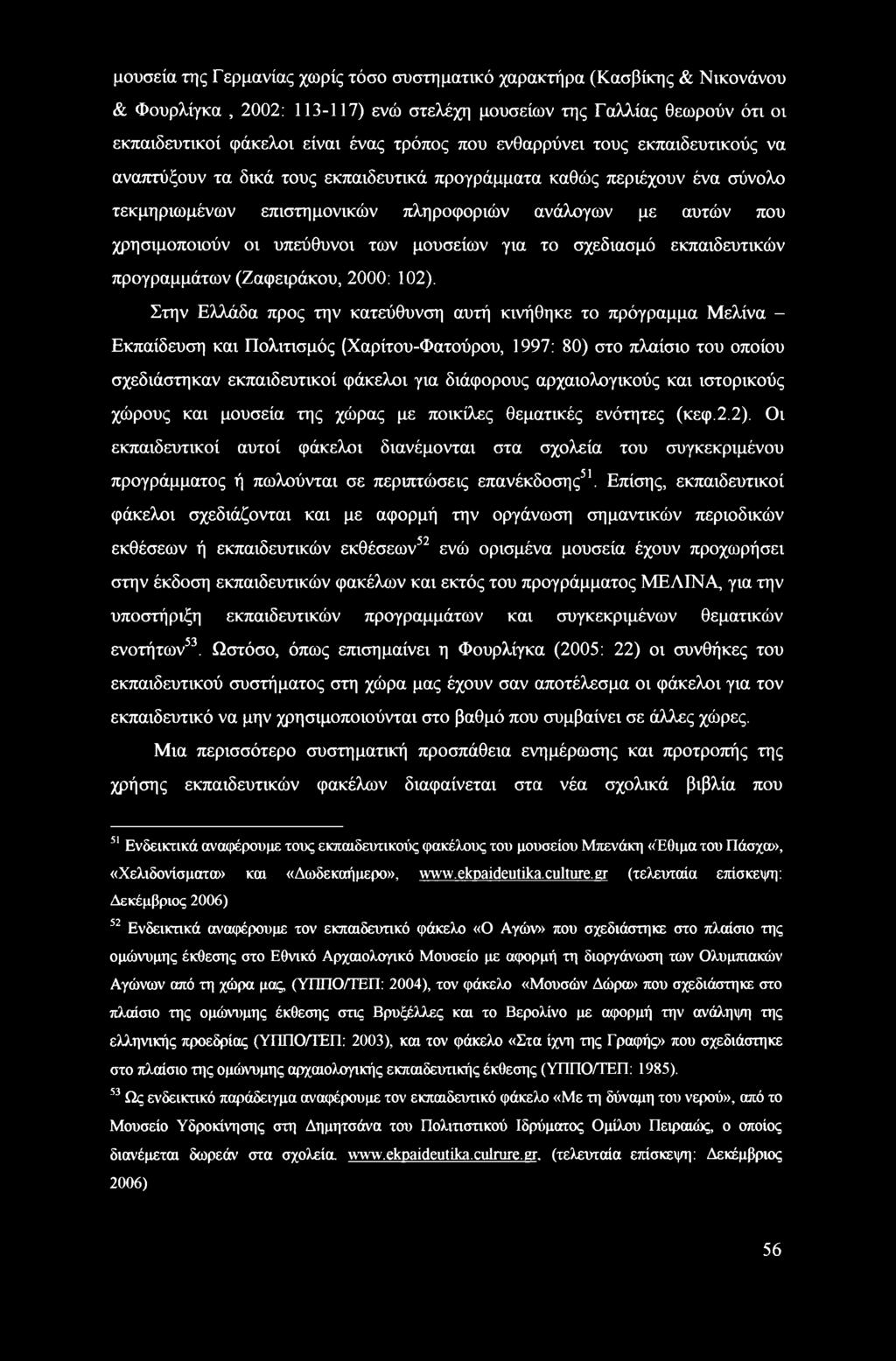 μουσεία της Γερμανίας χωρίς τόσο συστηματικό χαρακτήρα (Κασβίκης & Νικονάνου & Φουρλίγκα , 2002: 113-117) ενώ στελέχη μουσείων της Γαλλίας θεωρούν ότι οι εκπαιδευτικοί φάκελοι είναι ένας τρόπος που ενθαρρύνει τους εκπαιδευτικούς να αναπτύξουν τα δικά τους εκπαιδευτικά προγράμματα καθώς περιέχουν ένα σύνολο τεκμηριωμένων επιστημονικών πληροφοριών ανάλογων με αυτών που χρησιμοποιούν οι υπεύθυνοι των μουσείων για το σχεδιασμό εκπαιδευτικών προγραμμάτων (Ζαφειράκου, 2000: 102).

Στην Ελλάδα προς την κατεύθυνση αυτή κινήθηκε το πρόγραμμα Μελίνα – Εκπαίδευση και Πολιτισμός (Χαρίτου-Φατούρου, 1997: 80) στο πλαίσιο του οποίου σχεδιάστηκαν εκπαιδευτικοί φάκελοι για διάφορους αρχαιολογικούς και ιστορικούς χώρους και μουσεία της χώρας με ποικίλες θεματικές ενότητες (κεφ.2.2). Οι εκπαιδευτικοί αυτοί φάκελοι διανέμονται στα σχολεία του συγκεκριμένου προγράμματος ή πωλούνται σε περιπτώσεις επανέκδοσης$^{51}$. Επίσης, εκπαιδευτικοί φάκελοι σχεδιάζονται και με αφορμή την οργάνωση σημαντικών περιοδικών εκθέσεων ή εκπαιδευτικών εκθέσεων$^{52}$ ενώ ορισμένα μουσεία έχουν προχωρήσει στην έκδοση εκπαιδευτικών φακέλων και εκτός του προγράμματος ΜΕΛΙΝΑ, για την υποστήριξη εκπαιδευτικών προγραμμάτων και συγκεκριμένων θεματικών ενοτήτων$^{53}$. Ωστόσο, όπως επισημαίνει η Φουρλίγκα (2005: 22) οι συνθήκες του εκπαιδευτικού συστήματος στη χώρα μας έχουν σαν αποτέλεσμα οι φάκελοι για τον εκπαιδευτικό να μην χρησιμοποιούνται στο βαθμό που συμβαίνει σε άλλες χώρες.

Μια περισσότερο συστηματική προσπάθεια ενημέρωσης και προτροπής της χρήσης εκπαιδευτικών φακέλων διαφαίνεται στα νέα σχολικά βιβλία που

$^{51}$ Ενδεικτικά αναφέρουμε τους εκπαιδευτικούς φακέλους του μουσείου Μπενάκη «Έθιμα του Πάσχα», «Χελιδονίσματα» και «Δωδεκαήμερο», www.ekpaideutika.culture.gr (τελευταία επίσκεψη: Δεκέμβριος 2006)

$^{52}$ Ενδεικτικά αναφέρουμε τον εκπαιδευτικό φάκελο «Ο Αγών» που σχεδιάστηκε στο πλαίσιο της ομώνυμης έκθεσης στο Εθνικό Αρχαιολογικό Μουσείο με αφορμή τη διοργάνωση των Ολυμπιακών Αγώνων από τη χώρα μας, (ΥΠΠΟ/ΤΕΠ: 2004), τον φάκελο «Μουσών Δώρα» που σχεδιάστηκε στο πλαίσιο της ομώνυμης έκθεσης στις Βρυξέλλες και το Βερολίνο με αφορμή την ανάληψη της ελληνικής προεδρίας (ΥΠΠΟ/ΤΕΠ: 2003), και τον φάκελο «Στα ίχνη της Γραφής» που σχεδιάστηκε στο πλαίσιο της ομώνυμης αρχαιολογικής εκπαιδευτικής έκθεσης (ΥΠΠΟ/ΤΕΠ: 1985).

$^{53}$ Ως ενδεικτικό παράδειγμα αναφέρουμε τον εκπαιδευτικό φάκελο «Με τη δύναμη του νερού», από το Μουσείο Υδροκίνησης στη Δημητσάνα του Πολιτιστικού Ιδρύματος Ομίλου Πειραιώς, ο οποίος διανέμεται δωρεάν στα σχολεία. www.ekpaideutika.culrure.gr, (τελευταία επίσκεψη: Δεκέμβριος 2006)

56